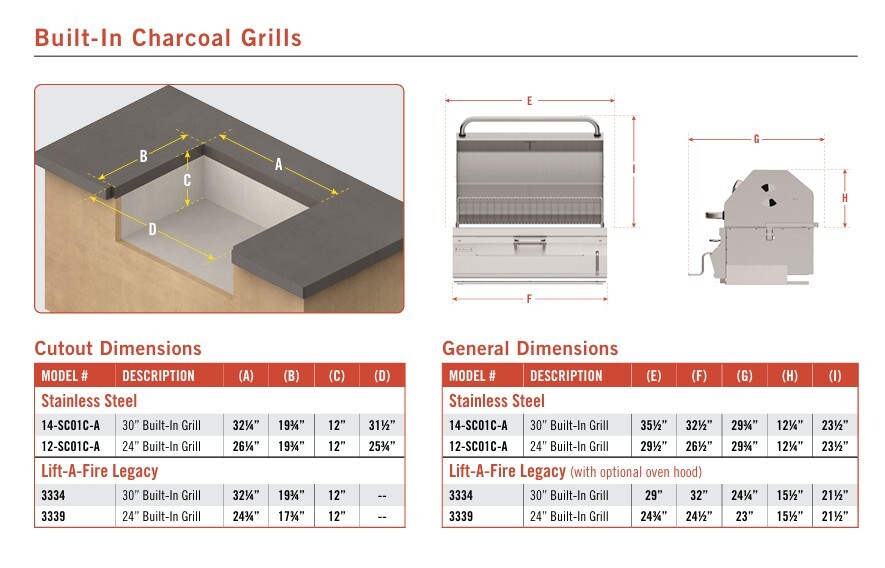 Built-In Charcoal Grills

B
A
C
D

E
I
F
G
H

Cutout Dimensions

| MODEL # | DESCRIPTION | (A) | (B) | (C) | (D) |
|---|---|---|---|---|---|
| Stainless Steel | | | | | |
| 14-SC01C-A | 30" Built-In Grill | 32¼" | 19¾" | 12" | 31½" |
| 12-SC01C-A | 24" Built-In Grill | 26¼" | 19¾" | 12" | 25¾" |
| Lift-A-Fire Legacy | | | | | |
| 3334 | 30" Built-In Grill | 32¼" | 19¾" | 12" | -- |
| 3339 | 24" Built-In Grill | 24¾" | 17¾" | 12" | -- |

General Dimensions

| MODEL # | DESCRIPTION | (E) | (F) | (G) | (H) | (I) |
|---|---|---|---|---|---|---|
| Stainless Steel | | | | | | |
| 14-SC01C-A | 30" Built-In Grill | 35½" | 32½" | 29¾" | 12¼" | 23½" |
| 12-SC01C-A | 24" Built-In Grill | 29½" | 26½" | 29¾" | 12¼" | 23½" |
| Lift-A-Fire Legacy (with optional oven hood) | | | | | | |
| 3334 | 30" Built-In Grill | 29" | 32" | 24¼" | 15½" | 21½" |
| 3339 | 24" Built-In Grill | 24¾" | 24½" | 23" | 15½" | 21½" |